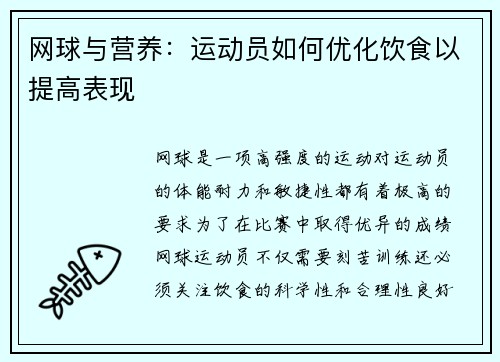 网球与营养：运动员如何优化饮食以提高表现

网球是一项高强度的运动对运动员的体能耐力和敏捷性都有着极高的要求为了在比赛中取得优异的成绩网球运动员不仅需要刻苦训练还必须关注饮食的科学性和合理性良好